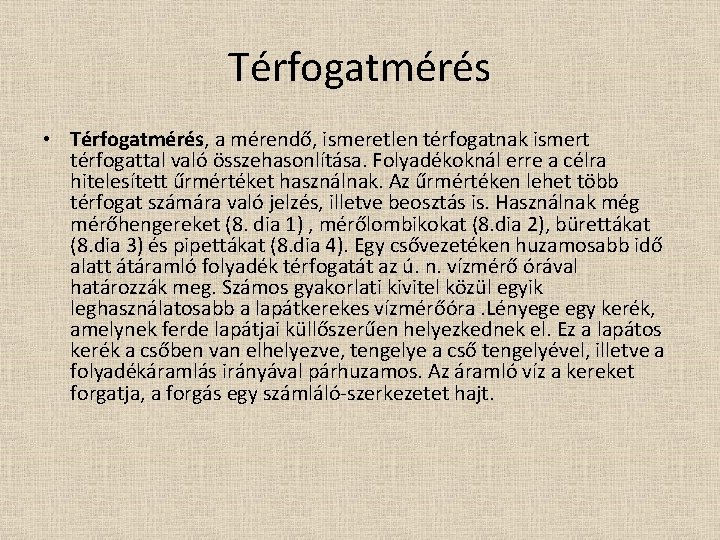 Térfogatmérés

• Térfogatmérés, a mérendő, ismeretlen térfogatnak ismert térfogattal való összehasonlítása. Folyadékoknál erre a célra hitelesített űrmértéket használnak. Az űrmértéken lehet több térfogat számára való jelzés, illetve beosztás is. Használnak még mérőhengereket (8. dia 1) , mérőlombikokat (8.dia 2), bürettákat (8.dia 3) és pipettákat (8.dia 4). Egy csővezetéken huzamosabb idő alatt átáramló folyadék térfogatát az ú. n. vízmérő órával határozzák meg. Számos gyakorlati kivitel közül egyik leghasználatosabb a lapátkerekes vízmérőóra .Lényege egy kerék, amelynek ferde lapátjai küllőszerűen helyezkednek el. Ez a lapátos kerék a csőben van elhelyezve, tengelye a cső tengelyével, illetve a folyadékáramlás irányával párhuzamos. Az áramló víz a kereket forgatja, a forgás egy számláló-szerkezetet hajt.